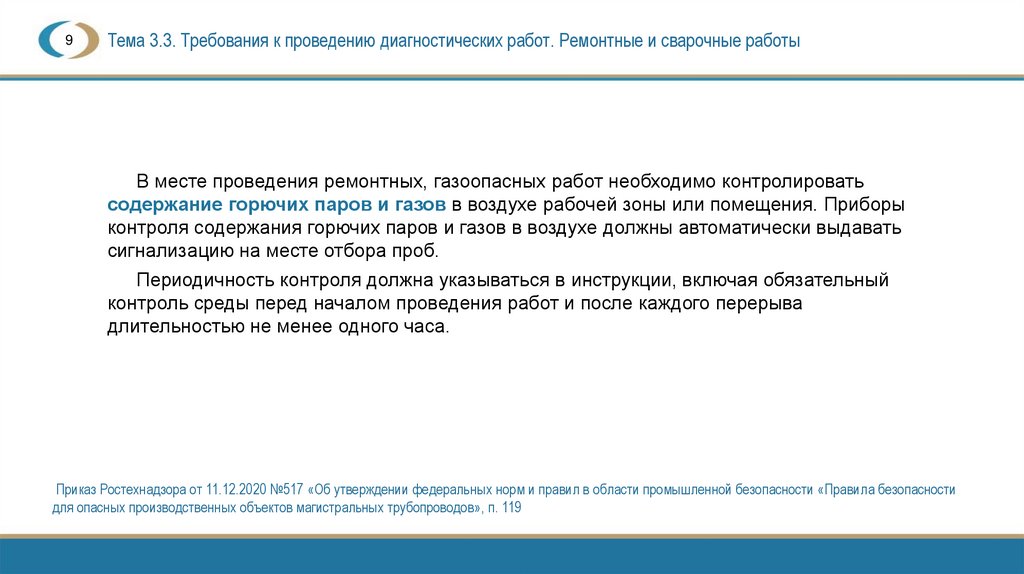 9

Тема 3.3. Требования к проведению диагностических работ. Ремонтные и сварочные работы

В месте проведения ремонтных, газоопасных работ необходимо контролировать содержание горючих паров и газов в воздухе рабочей зоны или помещения. Приборы контроля содержания горючих паров и газов в воздухе должны автоматически выдавать сигнализацию на месте отбора проб.

Периодичность контроля должна указываться в инструкции, включая обязательный контроль среды перед началом проведения работ и после каждого перерыва длительностью не менее одного часа.

Приказ Ростехнадзора от 11.12.2020 №517 «Об утверждении федеральных норм и правил в области промышленной безопасности «Правила безопасности для опасных производственных объектов магистральных трубопроводов», п. 119